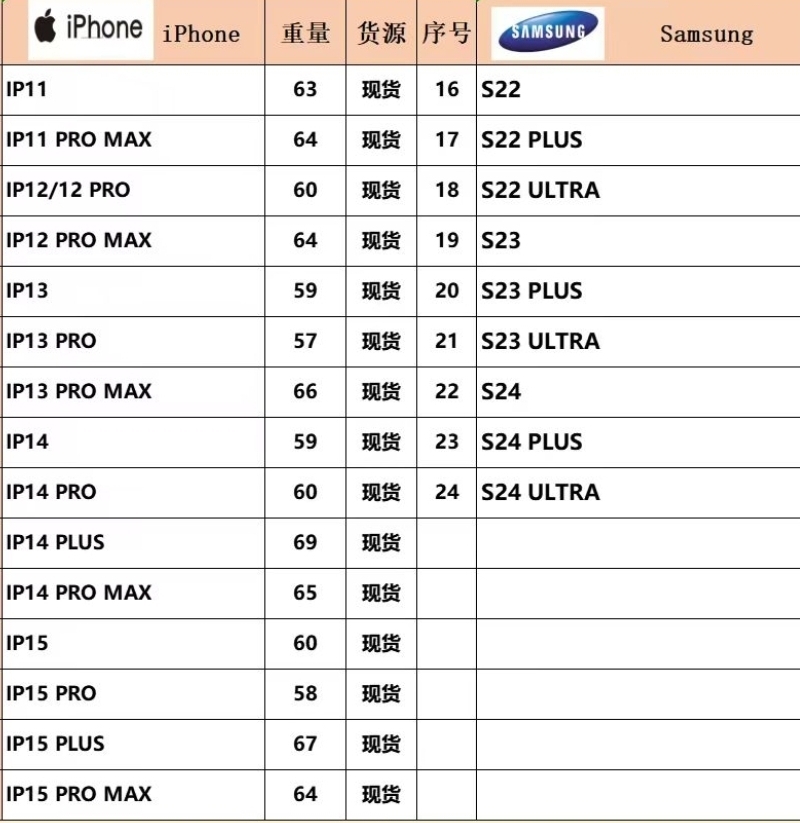 | iPhone iPhone | 重量 | 货源 | 序号 | SAMSUNG Samsung |
|---|---|---|---|---|
| IP11 | 63 | 现货 | 16 | S22 |
| IP11 PRO MAX | 64 | 现货 | 17 | S22 PLUS |
| IP12/12 PRO | 60 | 现货 | 18 | S22 ULTRA |
| IP12 PRO MAX | 64 | 现货 | 19 | S23 |
| IP13 | 59 | 现货 | 20 | S23 PLUS |
| IP13 PRO | 57 | 现货 | 21 | S23 ULTRA |
| IP13 PRO MAX | 66 | 现货 | 22 | S24 |
| IP14 | 59 | 现货 | 23 | S24 PLUS |
| IP14 PRO | 60 | 现货 | 24 | S24 ULTRA |
| IP14 PLUS | 69 | 现货 | | |
| IP14 PRO MAX | 65 | 现货 | | |
| IP15 | 60 | 现货 | | |
| IP15 PRO | 58 | 现货 | | |
| IP15 PLUS | 67 | 现货 | | |
| IP15 PRO MAX | 64 | 现货 | | |